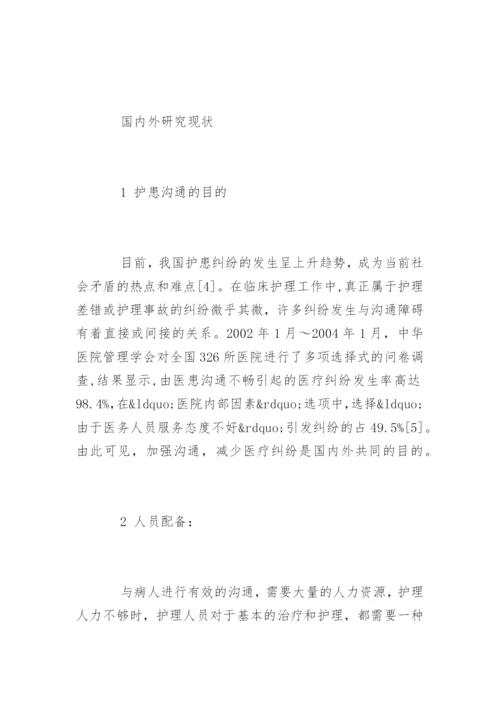 国内外研究现状

1 护患沟通的目的

目前，我国护患纠纷的发生呈上升趋势，成为当前社会矛盾的热点和难点[4]。在临床护理工作中,真正属于护理差错或护理事故的纠纷微乎其微，许多纠纷发生与沟通障碍有着直接或间接的关系。2002 年 1 月～2004 年 1 月，中华医院管理学会对全国 326 所医院进行了多项选择式的问卷调查,结果显示,由医患沟通不畅引起的医疗纠纷发生率高达 98.4%,在&ldquo;医院内部因素&rdquo;选项中,选择&ldquo;由于医务人员服务态度不好&rdquo;引发纠纷的占 49.5%[5]。由此可见，加强沟通，减少医疗纠纷是国内外共同的目的。

2 人员配备：

与病人进行有效的沟通，需要大量的人力资源，护理人力不够时，护理人员对于基本的治疗和护理，都需要一种